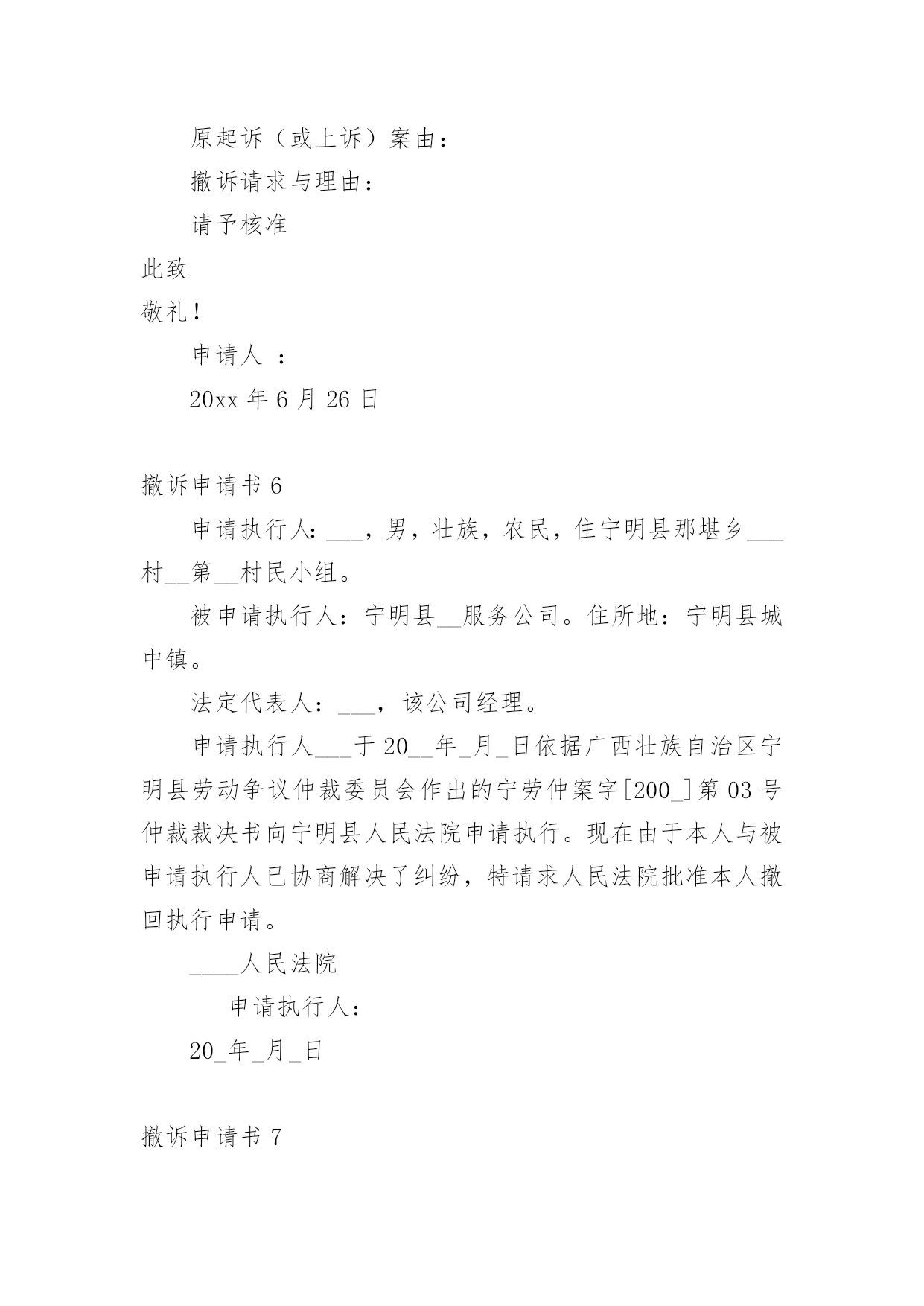 原起诉（或上诉）案由：

撤诉请求与理由：

请予核准

此致

敬礼！

申请人 ：

20xx 年 6 月 26 日

撤诉申请书 6

申请执行人：___，男，壮族，农民，住宁明县那堪乡___村__第__村民小组。

被申请执行人：宁明县__服务公司。住所地：宁明县城中镇。

法定代表人：___，该公司经理。

申请执行人___于 20__年_月_日依据广西壮族自治区宁明县劳动争议仲裁委员会作出的宁劳仲案字[200_]第 03 号仲裁裁决书向宁明县人民法院申请执行。现在由于本人与被申请执行人已协商解决了纠纷，特请求人民法院批准本人撤回执行申请。

____人民法院

申请执行人：

20_年_月_日

撤诉申请书 7